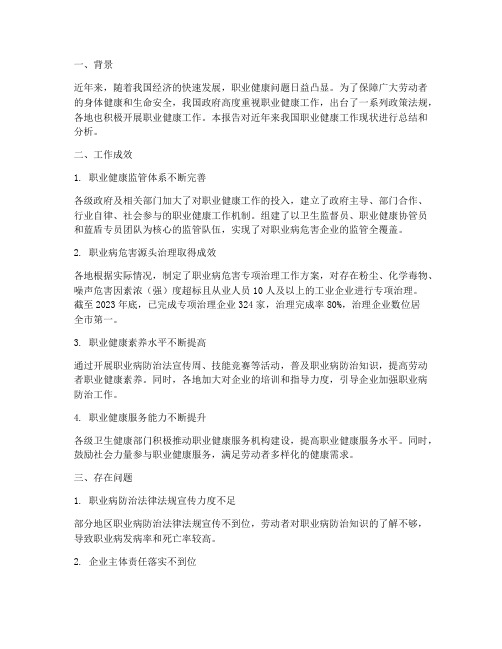 一、背景

近年来，随着我国经济的快速发展，职业健康问题日益凸显。为了保障广大劳动者的身体健康和生命安全，我国政府高度重视职业健康工作，出台了一系列政策法规，各地也积极开展职业健康工作。本报告对近年来我国职业健康工作现状进行总结和分析。

二、工作成效

1. 职业健康监管体系不断完善

各级政府及相关部门加大了对职业健康工作的投入，建立了政府主导、部门合作、行业自律、社会参与的职业健康工作机制。组建了以卫生监督员、职业健康协管员和蓝盾专员团队为核心的监管队伍，实现了对职业病危害企业的监管全覆盖。

2. 职业病危害源头治理取得成效

各地根据实际情况，制定了职业病危害专项治理工作方案，对存在粉尘、化学毒物、噪声危害因素浓（强）度超标且从业人员 10 人及以上的工业企业进行专项治理。截至 2023 年底，已完成专项治理企业 324 家，治理完成率 80%，治理企业数位居全市第一。

3. 职业健康素养水平不断提高

通过开展职业病防治法宣传周、技能竞赛等活动，普及职业病防治知识，提高劳动者职业健康素养。同时，各地加大对企业的培训和指导力度，引导企业加强职业病防治工作。

4. 职业健康服务能力不断提升

各级卫生健康部门积极推动职业健康服务机构建设，提高职业健康服务水平。同时，鼓励社会力量参与职业健康服务，满足劳动者多样化的健康需求。

三、存在问题

1. 职业病防治法律法规宣传力度不足

部分地区职业病防治法律法规宣传不到位，劳动者对职业病防治知识的了解不够，导致职业病发病率和死亡率较高。

2. 企业主体责任落实不到位